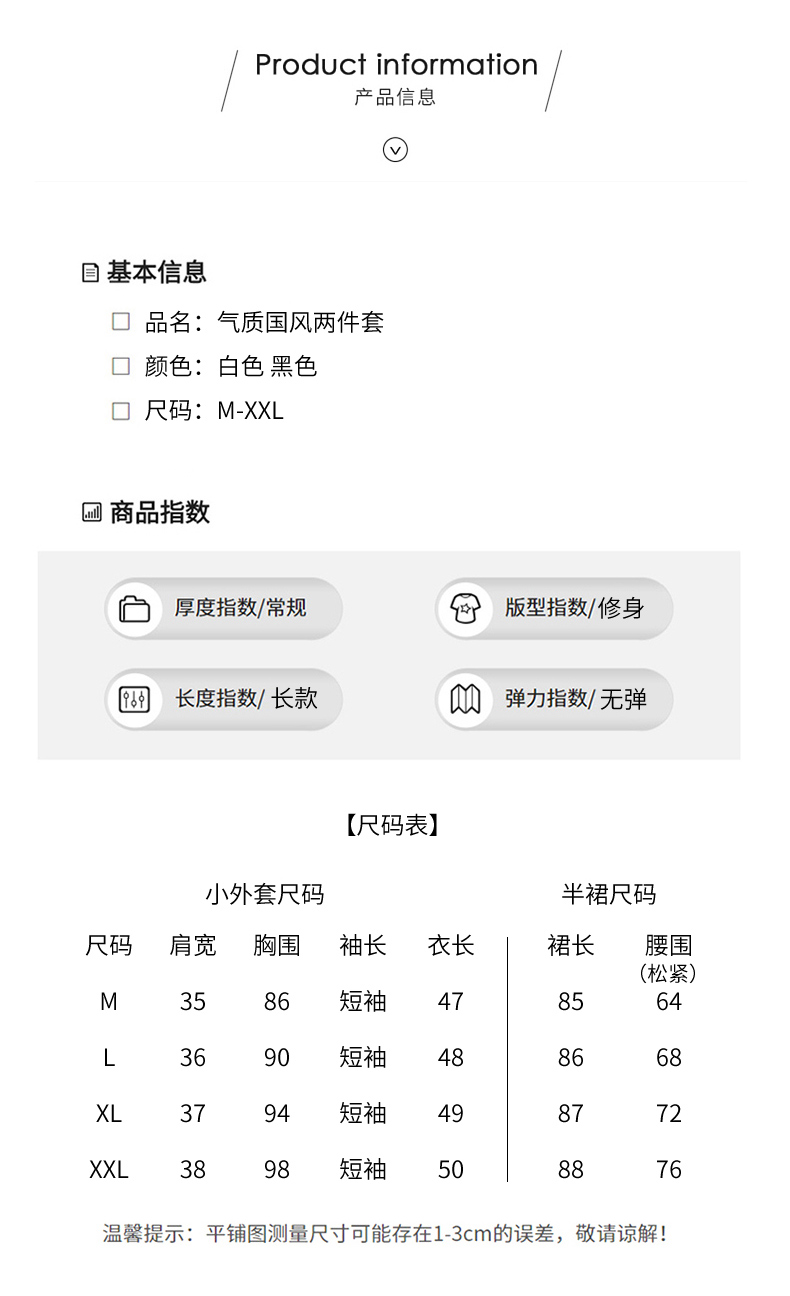 Product information
产品信息

基本信息

品名：气质国风两件套

颜色：白色 黑色

尺码：M-XXL

商品指数

厚度指数/常规

版型指数/修身

长度指数/ 长款

弹力指数/ 无弹

【尺码表】

小外套尺码　　半裙尺码

| 尺码 | 肩宽 | 胸围 | 袖长 | 衣长 | 裙长 | 腰围（松紧） |
|---|---|---|---|---|---|---|
| M | 35 | 86 | 短袖 | 47 | 85 | 64 |
| L | 36 | 90 | 短袖 | 48 | 86 | 68 |
| XL | 37 | 94 | 短袖 | 49 | 87 | 72 |
| XXL | 38 | 98 | 短袖 | 50 | 88 | 76 |

温馨提示：平铺图测量尺寸可能存在1-3cm的误差，敬请谅解！